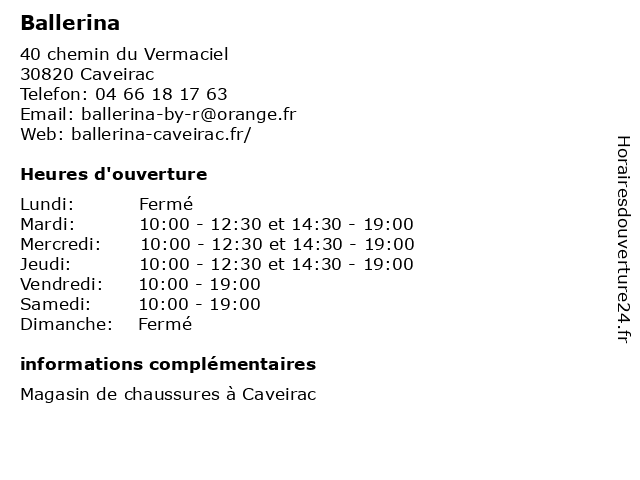 Ballerina

40 chemin du Vermaciel
30820 Caveirac
Telefon: 04 66 18 17 63
Email: ballerina-by-r@orange.fr
Web: ballerina-caveirac.fr/

Heures d'ouverture

| Lundi: | Fermé |
|---|---|
| Mardi: | 10:00 - 12:30 et 14:30 - 19:00 |
| Mercredi: | 10:00 - 12:30 et 14:30 - 19:00 |
| Jeudi: | 10:00 - 12:30 et 14:30 - 19:00 |
| Vendredi: | 10:00 - 19:00 |
| Samedi: | 10:00 - 19:00 |
| Dimanche: | Fermé |

informations complémentaires

Magasin de chaussures à Caveirac

Horairesdouverture24.fr